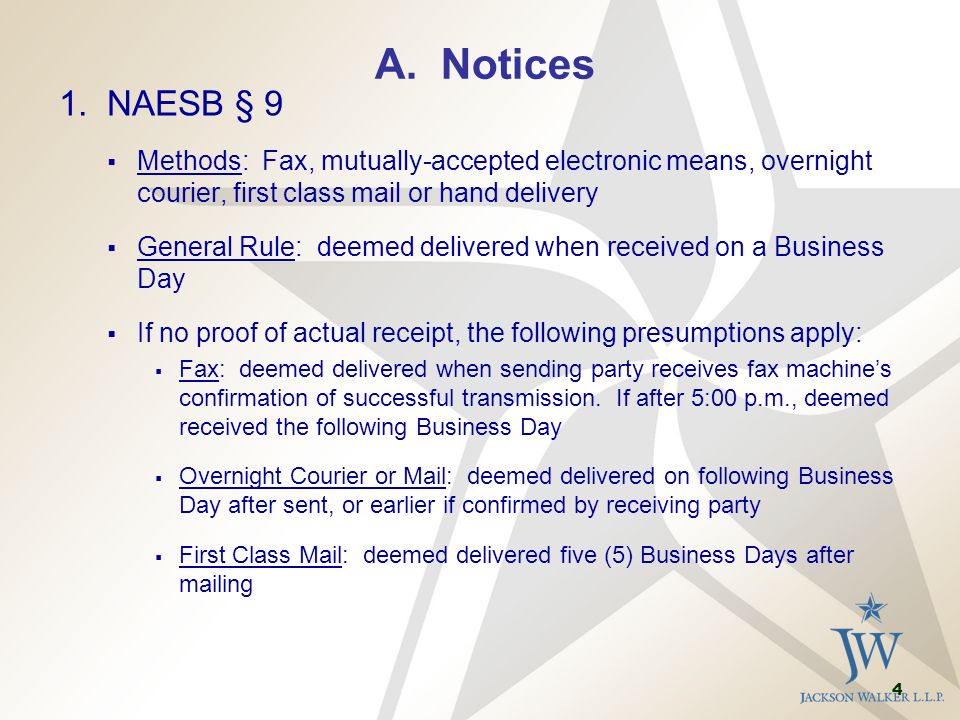 A. Notices

1. NAESB § 9

▪ Methods: Fax, mutually-accepted electronic means, overnight courier, first class mail or hand delivery

▪ General Rule: deemed delivered when received on a Business Day

▪ If no proof of actual receipt, the following presumptions apply:

▪ Fax: deemed delivered when sending party receives fax machine's confirmation of successful transmission. If after 5:00 p.m., deemed received the following Business Day

▪ Overnight Courier or Mail: deemed delivered on following Business Day after sent, or earlier if confirmed by receiving party

▪ First Class Mail: deemed delivered five (5) Business Days after mailing

JW

4

JACKSON WALKER L.L.P.